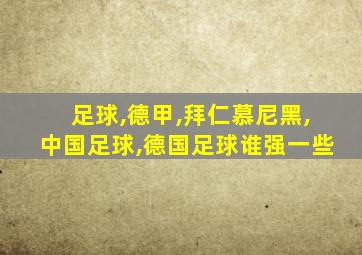 足球,德甲,拜仁慕尼黑,
中国足球,德国足球谁强一些